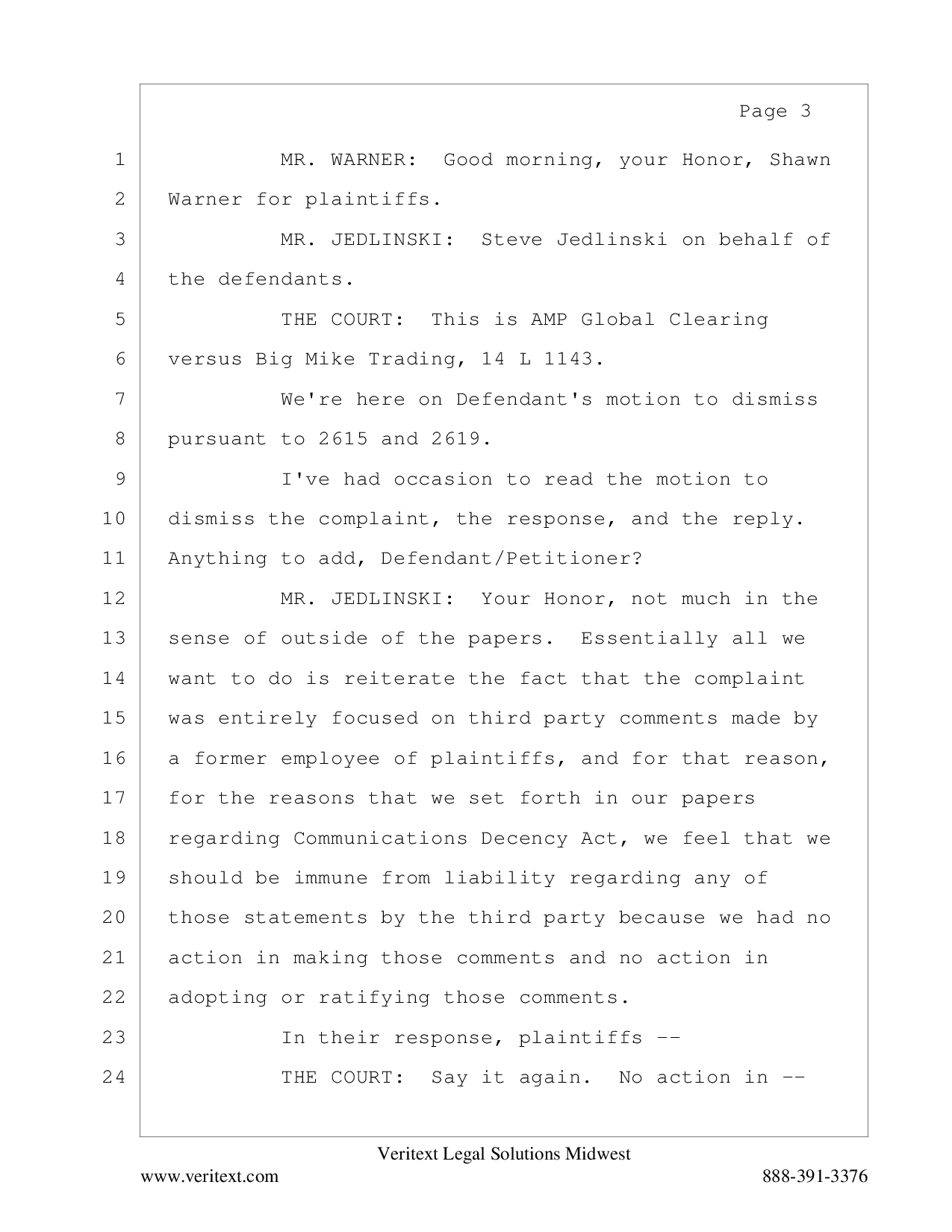 Page 3

1 MR. WARNER: Good morning, your Honor, Shawn
2 Warner for plaintiffs.
3 MR. JEDLINSKI: Steve Jedlinski on behalf of
4 the defendants.
5 THE COURT: This is AMP Global Clearing
6 versus Big Mike Trading, 14 L 1143.
7 We're here on Defendant's motion to dismiss
8 pursuant to 2615 and 2619.
9 I've had occasion to read the motion to
10 dismiss the complaint, the response, and the reply.
11 Anything to add, Defendant/Petitioner?
12 MR. JEDLINSKI: Your Honor, not much in the
13 sense of outside of the papers. Essentially all we
14 want to do is reiterate the fact that the complaint
15 was entirely focused on third party comments made by
16 a former employee of plaintiffs, and for that reason,
17 for the reasons that we set forth in our papers
18 regarding Communications Decency Act, we feel that we
19 should be immune from liability regarding any of
20 those statements by the third party because we had no
21 action in making those comments and no action in
22 adopting or ratifying those comments.
23 In their response, plaintiffs --
24 THE COURT: Say it again. No action in --

Veritext Legal Solutions Midwest
www.veritext.com 888-391-3376